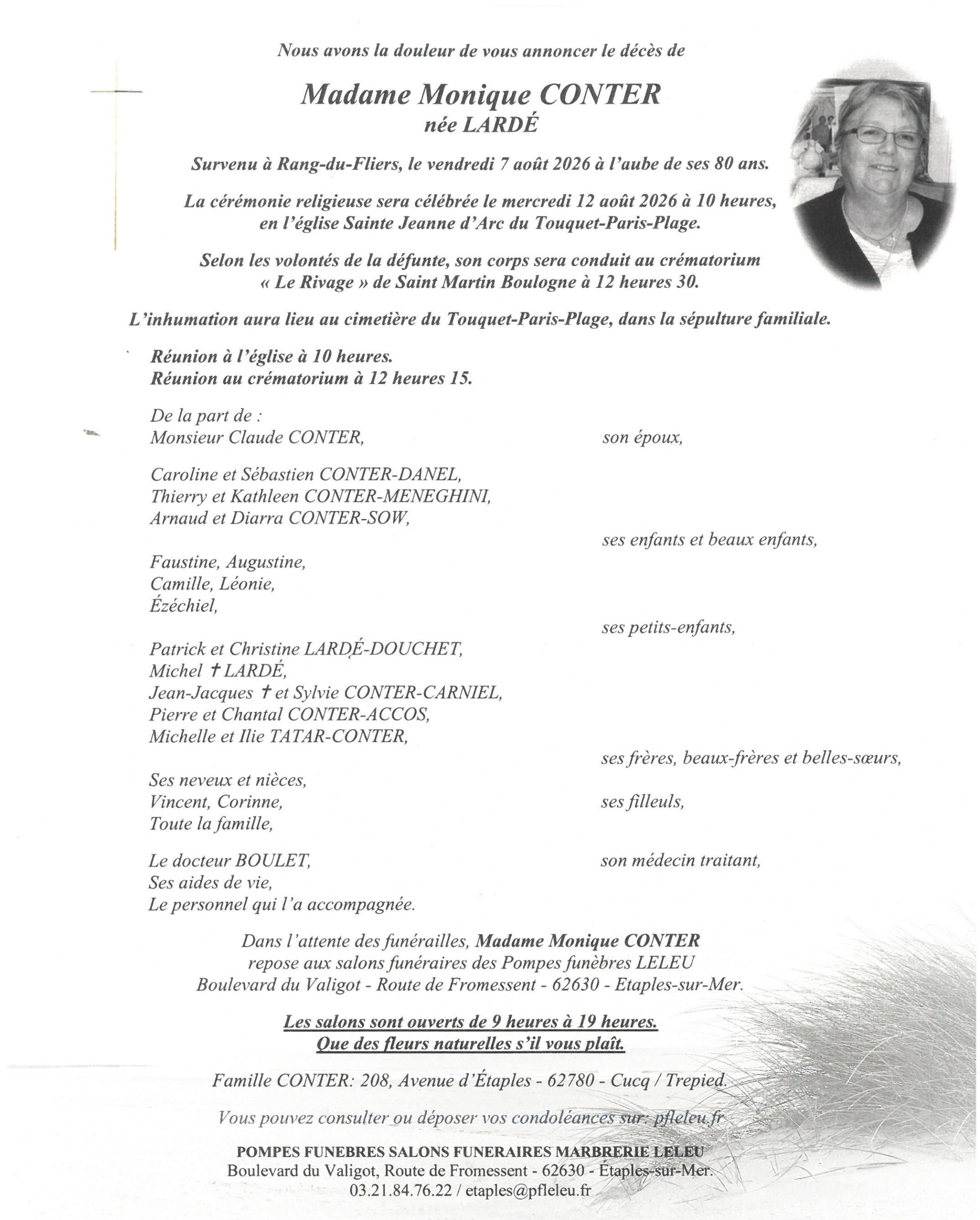 Nous avons la douleur de vous annoncer le décès de

Madame Monique CONTER
née LARDÉ

Survenu à Rang-du-Fliers, le vendredi 7 août 2026 à l'aube de ses 80 ans.

La cérémonie religieuse sera célébrée le mercredi 12 août 2026 à 10 heures, en l'église Sainte Jeanne d'Arc du Touquet-Paris-Plage.

Selon les volontés de la défunte, son corps sera conduit au crématorium « Le Rivage » de Saint Martin Boulogne à 12 heures 30.

L'inhumation aura lieu au cimetière du Touquet-Paris-Plage, dans la sépulture familiale.

Réunion à l'église à 10 heures.
Réunion au crématorium à 12 heures 15.

De la part de :
Monsieur Claude CONTER, son époux,

Caroline et Sébastien CONTER-DANEL,
Thierry et Kathleen CONTER-MENEGHINI,
Arnaud et Diarra CONTER-SOW,
ses enfants et beaux enfants,

Faustine, Augustine,
Camille, Léonie,
Ézéchiel,
ses petits-enfants,

Patrick et Christine LARDÉ-DOUCHET,
Michel † LARDÉ,
Jean-Jacques † et Sylvie CONTER-CARNIEL,
Pierre et Chantal CONTER-ACCOS,
Michelle et Ilie TATAR-CONTER,
ses frères, beaux-frères et belles-sœurs,

Ses neveux et nièces,
Vincent, Corinne, ses filleuls,
Toute la famille,

Le docteur BOULET, son médecin traitant,
Ses aides de vie,
Le personnel qui l'a accompagnée.

Dans l'attente des funérailles, Madame Monique CONTER repose aux salons funéraires des Pompes funèbres LELEU Boulevard du Valigot - Route de Fromessent - 62630 - Etaples-sur-Mer.

Les salons sont ouverts de 9 heures à 19 heures.
Que des fleurs naturelles s'il vous plaît.

Famille CONTER: 208, Avenue d'Étaples - 62780 - Cucq / Trepied.

Vous pouvez consulter ou déposer vos condoléances sur: pfleleu.fr

POMPES FUNEBRES SALONS FUNERAIRES MARBRERIE LELEU
Boulevard du Valigot, Route de Fromessent - 62630 - Étaples-sur-Mer.
03.21.84.76.22 / etaples@pfleleu.fr